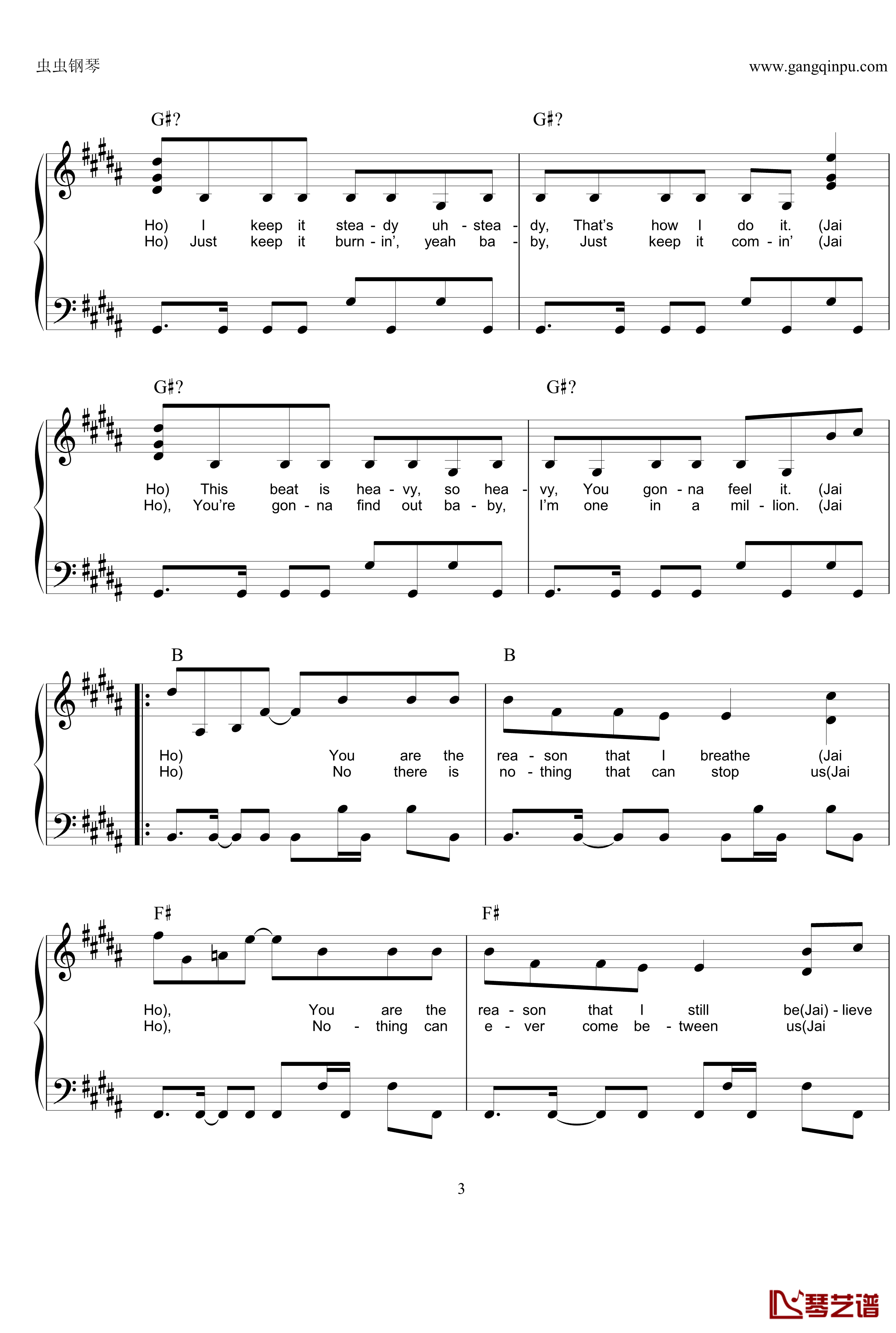 虫虫钢琴
www.gangqinpu.com

G♯?
G♯?

Ho) I keep it stea - dy uh - stea - dy, That's how I do it. (Jai
Ho) Just keep it burn - in', yeah ba - by, Just keep it com - in' (Jai

G♯?
G♯?

Ho) This beat is hea - vy, so hea - vy, You gon - na feel it. (Jai
Ho), You're gon - na find out ba - by, I'm one in a mil - lion. (Jai

B
B

Ho) You are the rea - son that I breathe (Jai
Ho) No there is no - thing that can stop us(Jai

F♯
F♯

Ho), You are the rea - son that I still be(Jai) - lieve
Ho), No - thing can e - ver come be - tween us(Jai

3

琴艺谱